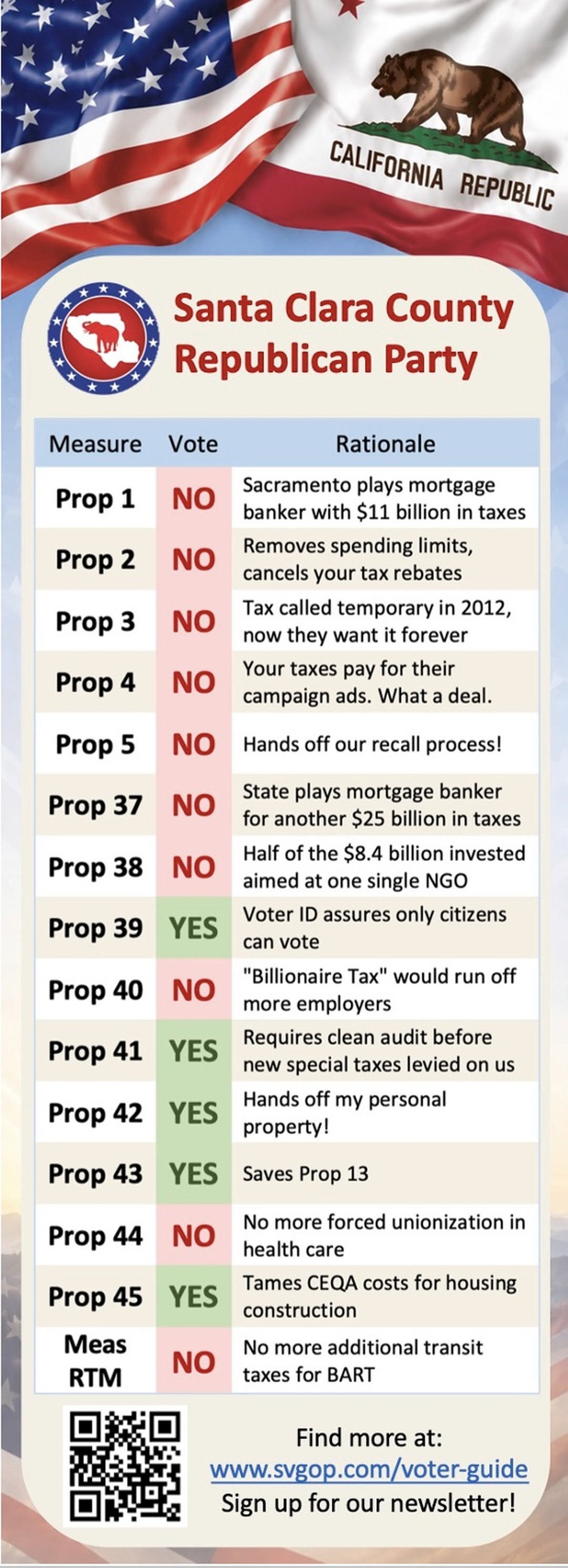 CALIFORNIA REPUBLIC

Santa Clara County Republican Party

| Measure | Vote | Rationale |
|---|---|---|
| Prop 1 | NO | Sacramento plays mortgage banker with $11 billion in taxes |
| Prop 2 | NO | Removes spending limits, cancels your tax rebates |
| Prop 3 | NO | Tax called temporary in 2012, now they want it forever |
| Prop 4 | NO | Your taxes pay for their campaign ads. What a deal. |
| Prop 5 | NO | Hands off our recall process! |
| Prop 37 | NO | State plays mortgage banker for another $25 billion in taxes |
| Prop 38 | NO | Half of the $8.4 billion invested aimed at one single NGO |
| Prop 39 | YES | Voter ID assures only citizens can vote |
| Prop 40 | NO | "Billionaire Tax" would run off more employers |
| Prop 41 | YES | Requires clean audit before new special taxes levied on us |
| Prop 42 | YES | Hands off my personal property! |
| Prop 43 | YES | Saves Prop 13 |
| Prop 44 | NO | No more forced unionization in health care |
| Prop 45 | YES | Tames CEQA costs for housing construction |
| Meas RTM | NO | No more additional transit taxes for BART |

Find more at:
www.svgop.com/voter-guide
Sign up for our newsletter!